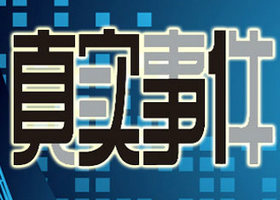 真实事件